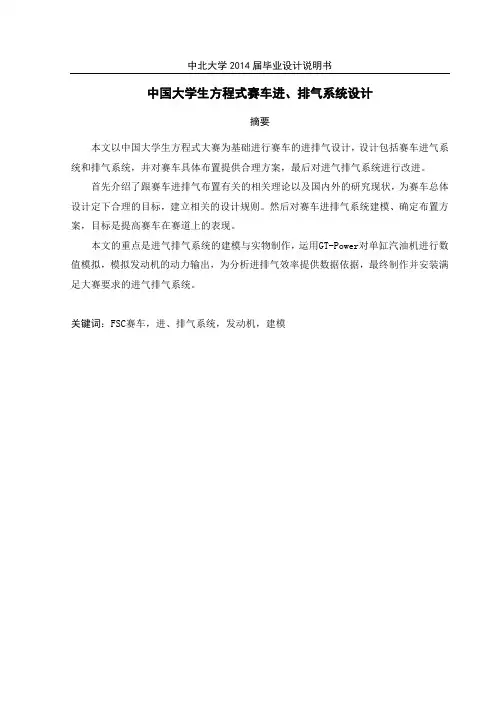 中北大学 2014 届毕业设计说明书

中国大学生方程式赛车进、排气系统设计

摘要

本文以中国大学生方程式大赛为基础进行赛车的进排气设计，设计包括赛车进气系统和排气系统，并对赛车具体布置提供合理方案，最后对进气排气系统进行改进。

首先介绍了跟赛车进排气布置有关的相关理论以及国内外的研究现状，为赛车总体设计定下合理的目标，建立相关的设计规则。然后对赛车进排气系统建模、确定布置方案，目标是提高赛车在赛道上的表现。

本文的重点是进气排气系统的建模与实物制作，运用GT-Power对单缸汽油机进行数值模拟，模拟发动机的动力输出，为分析进排气效率提供数据依据，最终制作并安装满足大赛要求的进气排气系统。

关键词：FSC赛车，进、排气系统，发动机，建模